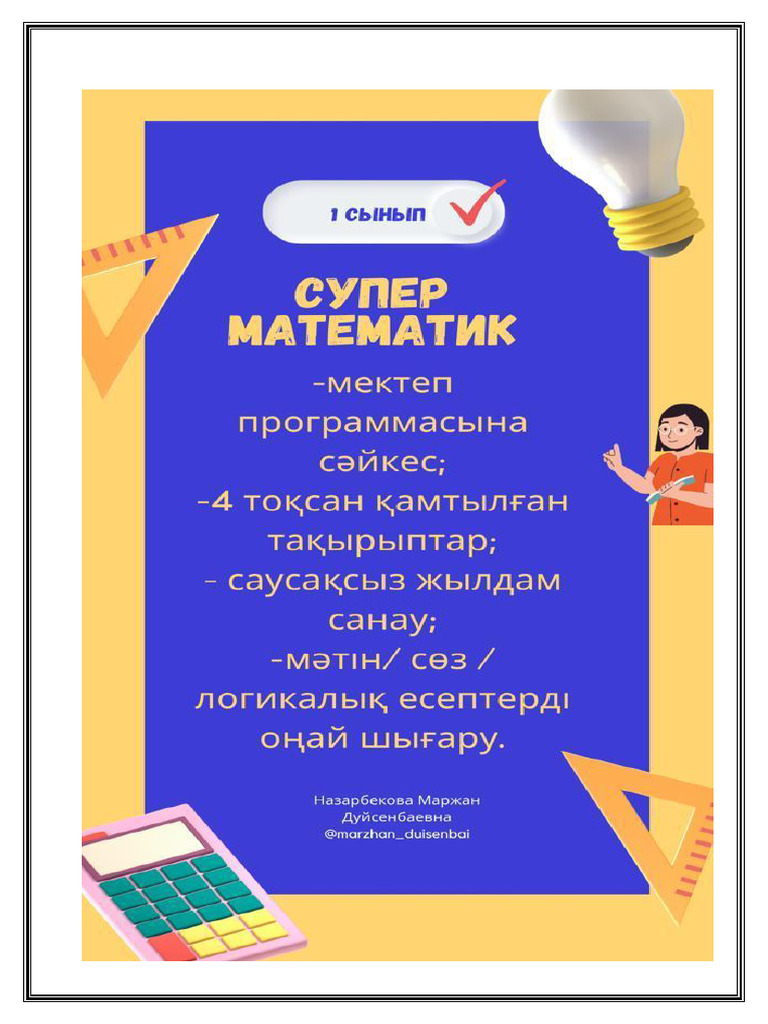 1 СЫНЫП

СУПЕР МАТЕМАТИК

-мектеп программасына сәйкес;
-4 тоқсан қамтылған тақырыптар;
- саусақсыз жылдам санау;
-мәтін/ сөз / логикалық есептерді оңай шығару.

Назарбекова Маржан Дуйсенбаевна
@marzhan_duisenbai